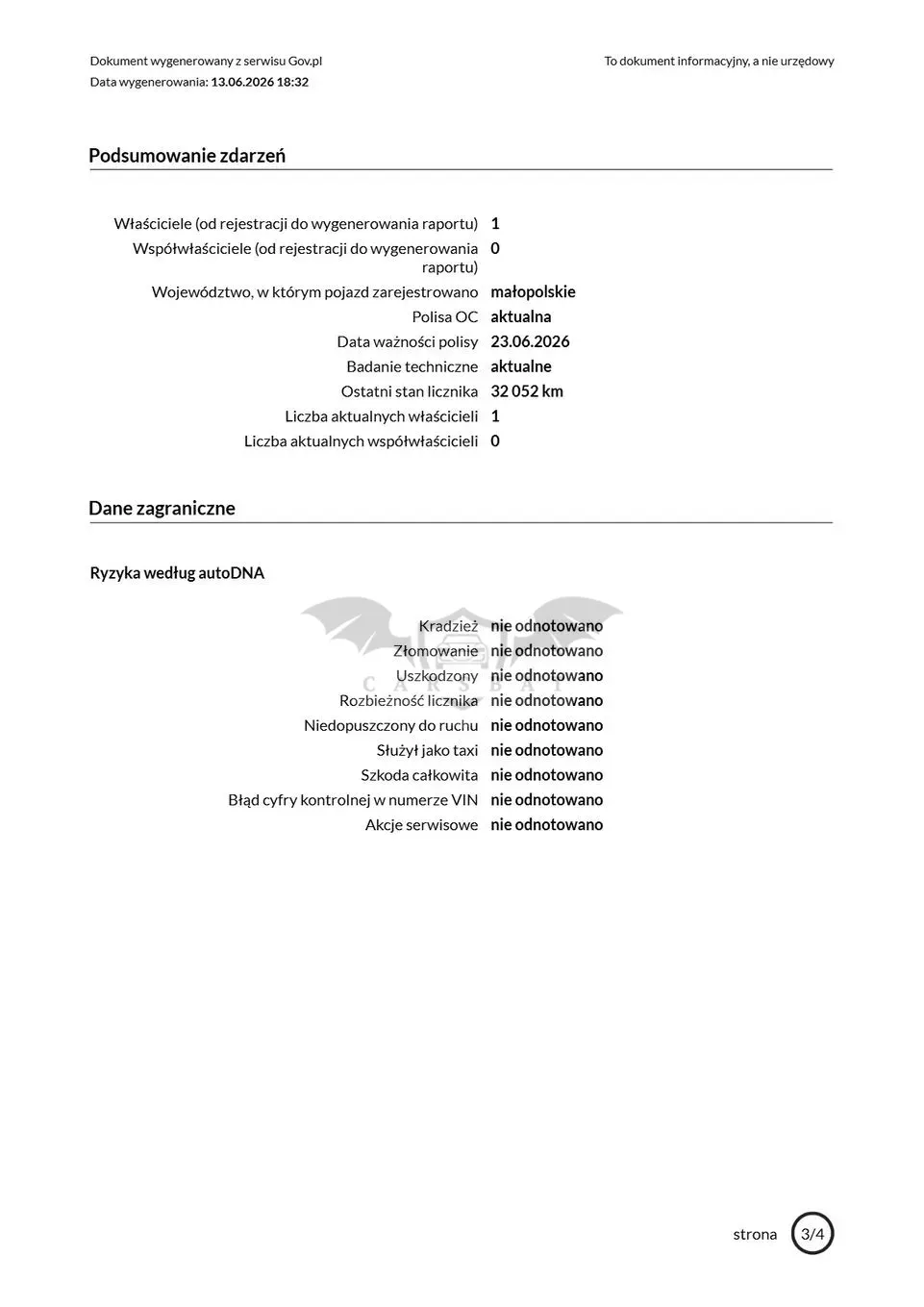 Dokument wygenerowany z serwisu Gov.pl
Data wygenerowania: 13.06.2026 18:32

To dokument informacyjny, a nie urzędowy

Podsumowanie zdarzeń

Właściciele (od rejestracji do wygenerowania raportu) 1
Współwłaściciele (od rejestracji do wygenerowania raportu) 0
Województwo, w którym pojazd zarejestrowano małopolskie
Polisa OC aktualna
Data ważności polisy 23.06.2026
Badanie techniczne aktualne
Ostatni stan licznika 32 052 km
Liczba aktualnych właścicieli 1
Liczba aktualnych współwłaścicieli 0

Dane zagraniczne

Ryzyka według autoDNA

Kradzież nie odnotowano
Złomowanie nie odnotowano
Uszkodzony nie odnotowano
Rozbieżność licznika nie odnotowano
Niedopuszczony do ruchu nie odnotowano
Służył jako taxi nie odnotowano
Szkoda całkowita nie odnotowano
Błąd cyfry kontrolnej w numerze VIN nie odnotowano
Akcje serwisowe nie odnotowano

strona 3/4

CARSBAT